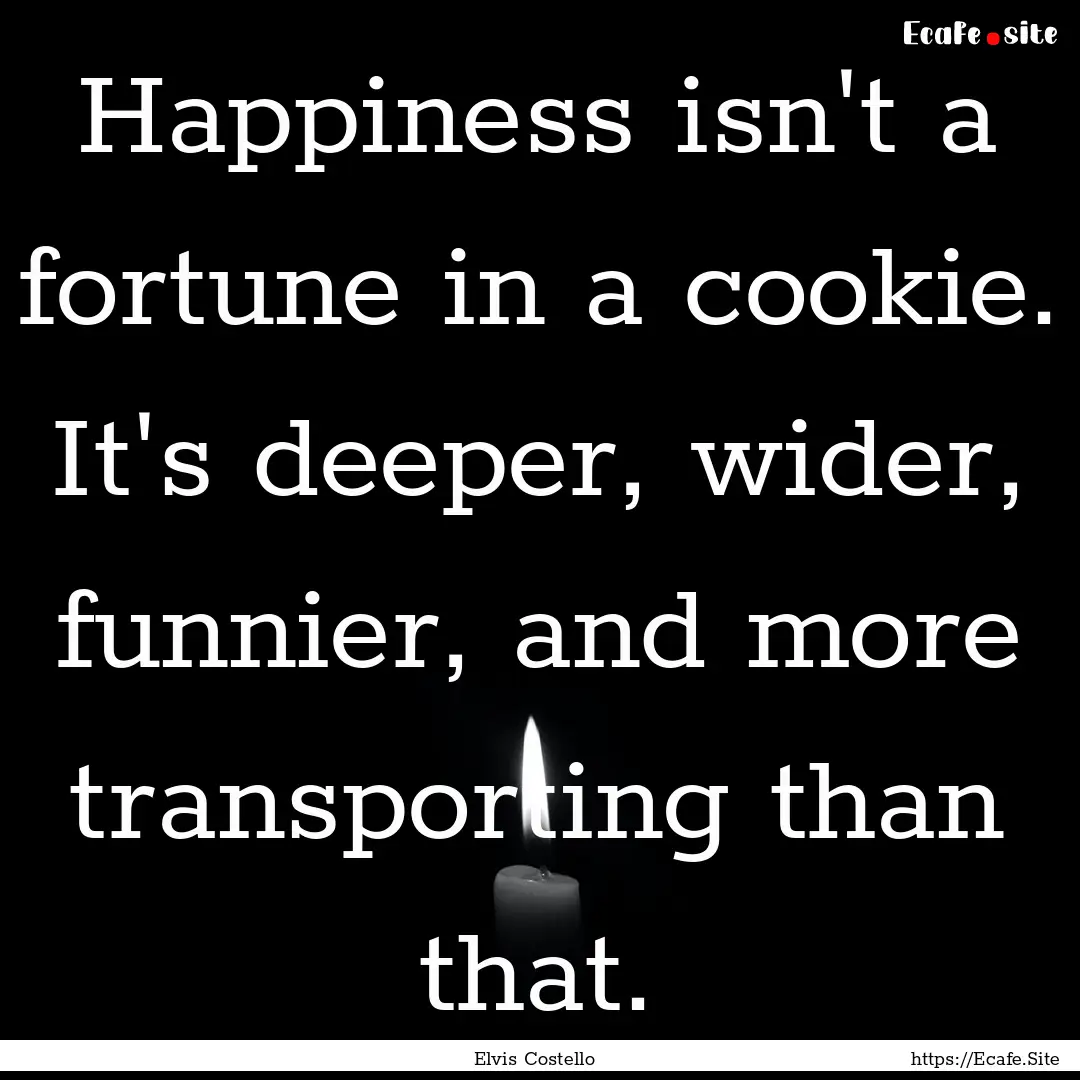 Ecafe.site

Happiness isn't a fortune in a cookie. It's deeper, wider, funnier, and more transporting than that.

Elvis Costello https://Ecafe.Site